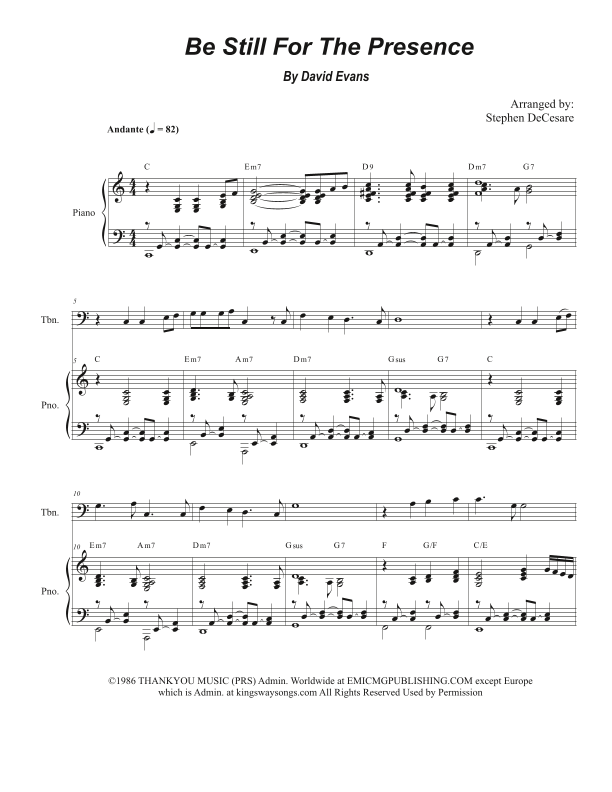 Be Still For The Presence

By David Evans

Arranged by:
Stephen DeCesare

Andante (♩ = 82)

C Em7 D9 Dm7 G7

Piano

5

Tbn.

5 C Em7 Am7 Dm7 Gsus G7 C

Pno.

10

Tbn.

10 Em7 Am7 Dm7 Gsus G7 F G/F C/E

Pno.

©1986 THANKYOU MUSIC (PRS) Admin. Worldwide at EMICMGPUBLISHING.COM except Europe which is Admin. at kingswaysongs.com All Rights Reserved Used by Permission